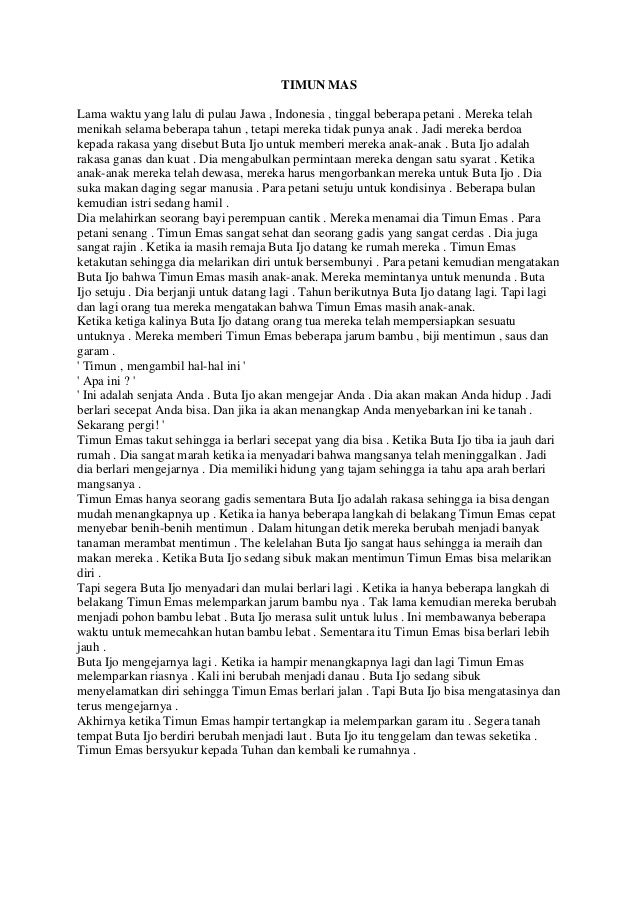 TIMUN MAS

Lama waktu yang lalu di pulau Jawa , Indonesia , tinggal beberapa petani . Mereka telah menikah selama beberapa tahun , tetapi mereka tidak punya anak . Jadi mereka berdoa kepada rakasa yang disebut Buta Ijo untuk memberi mereka anak-anak . Buta Ijo adalah rakasa ganas dan kuat . Dia mengabulkan permintaan mereka dengan satu syarat . Ketika anak-anak mereka telah dewasa, mereka harus mengorbankan mereka untuk Buta Ijo . Dia suka makan daging segar manusia . Para petani setuju untuk kondisinya . Beberapa bulan kemudian istri sedang hamil .
Dia melahirkan seorang bayi perempuan cantik . Mereka menamai dia Timun Emas . Para petani senang . Timun Emas sangat sehat dan seorang gadis yang sangat cerdas . Dia juga sangat rajin . Ketika ia masih remaja Buta Ijo datang ke rumah mereka . Timun Emas ketakutan sehingga dia melarikan diri untuk bersembunyi . Para petani kemudian mengatakan Buta Ijo bahwa Timun Emas masih anak-anak. Mereka memintanya untuk menunda . Buta Ijo setuju . Dia berjanji untuk datang lagi . Tahun berikutnya Buta Ijo datang lagi. Tapi lagi dan lagi orang tua mereka mengatakan bahwa Timun Emas masih anak-anak.
Ketika ketiga kalinya Buta Ijo datang orang tua mereka telah mempersiapkan sesuatu untuknya . Mereka memberi Timun Emas beberapa jarum bambu , biji mentimun , saus dan garam .
' Timun , mengambil hal-hal ini '
' Apa ini ? '
' Ini adalah senjata Anda . Buta Ijo akan mengejar Anda . Dia akan makan Anda hidup . Jadi berlari secepat Anda bisa. Dan jika ia akan menangkap Anda menyebarkan ini ke tanah . Sekarang pergi! '
Timun Emas takut sehingga ia berlari secepat yang dia bisa . Ketika Buta Ijo tiba ia jauh dari rumah . Dia sangat marah ketika ia menyadari bahwa mangsanya telah meninggalkan . Jadi dia berlari mengejarnya . Dia memiliki hidung yang tajam sehingga ia tahu apa arah berlari mangsanya .
Timun Emas hanya seorang gadis sementara Buta Ijo adalah rakasa sehingga ia bisa dengan mudah menangkapnya up . Ketika ia hanya beberapa langkah di belakang Timun Emas cepat menyebar benih-benih mentimun . Dalam hitungan detik mereka berubah menjadi banyak tanaman merambat mentimun . The kelelahan Buta Ijo sangat haus sehingga ia meraih dan makan mereka . Ketika Buta Ijo sedang sibuk makan mentimun Timun Emas bisa melarikan diri .
Tapi segera Buta Ijo menyadari dan mulai berlari lagi . Ketika ia hanya beberapa langkah di belakang Timun Emas melemparkan jarum bambu nya . Tak lama kemudian mereka berubah menjadi pohon bambu lebat . Buta Ijo merasa sulit untuk lulus . Ini membawanya beberapa waktu untuk memecahkan hutan bambu lebat . Sementara itu Timun Emas bisa berlari lebih jauh .
Buta Ijo mengejarnya lagi . Ketika ia hampir menangkapnya lagi dan lagi Timun Emas melemparkan riasnya . Kali ini berubah menjadi danau . Buta Ijo sedang sibuk menyelamatkan diri sehingga Timun Emas berlari jalan . Tapi Buta Ijo bisa mengatasinya dan terus mengejarnya .
Akhirnya ketika Timun Emas hampir tertangkap ia melemparkan garam itu . Segera tanah tempat Buta Ijo berdiri berubah menjadi laut . Buta Ijo itu tenggelam dan tewas seketika . Timun Emas bersyukur kepada Tuhan dan kembali ke rumahnya .